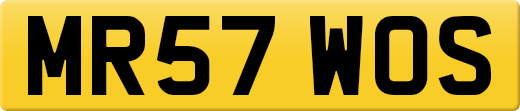 MR57 WOS